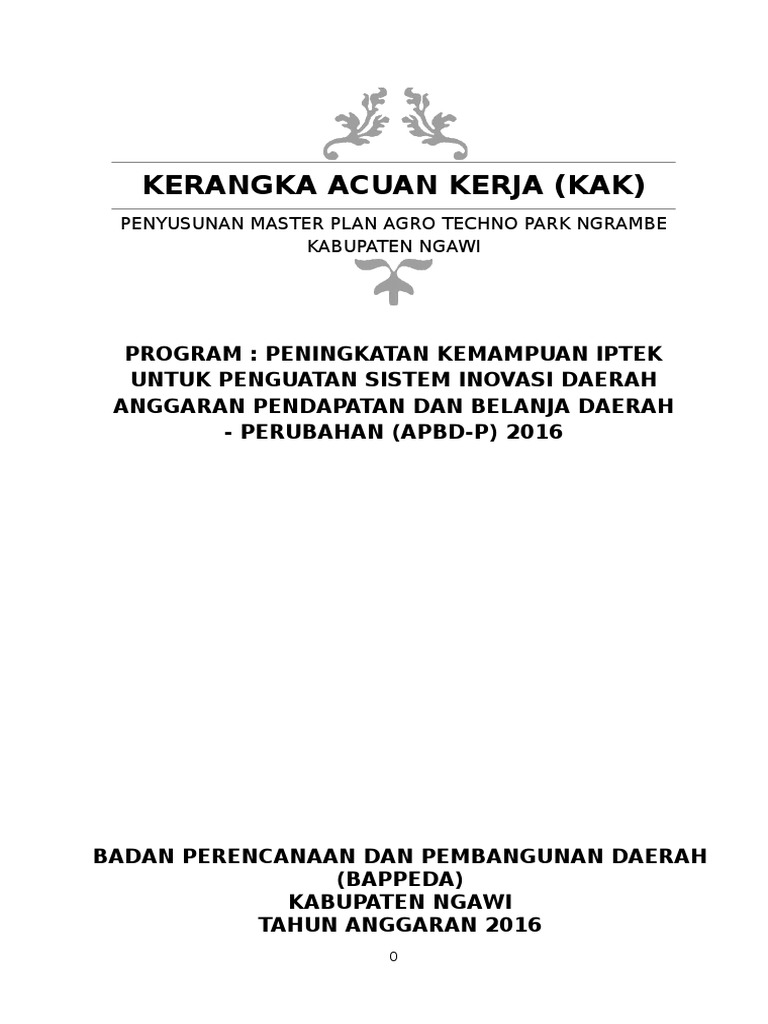 KERANGKA ACUAN KERJA (KAK)

PENYUSUNAN MASTER PLAN AGRO TECHNO PARK NGRAMBE KABUPATEN NGAWI

PROGRAM : PENINGKATAN KEMAMPUAN IPTEK UNTUK PENGUATAN SISTEM INOVASI DAERAH ANGGARAN PENDAPATAN DAN BELANJA DAERAH - PERUBAHAN (APBD-P) 2016

BADAN PERENCANAAN DAN PEMBANGUNAN DAERAH (BAPPEDA)
KABUPATEN NGAWI
TAHUN ANGGARAN 2016

0